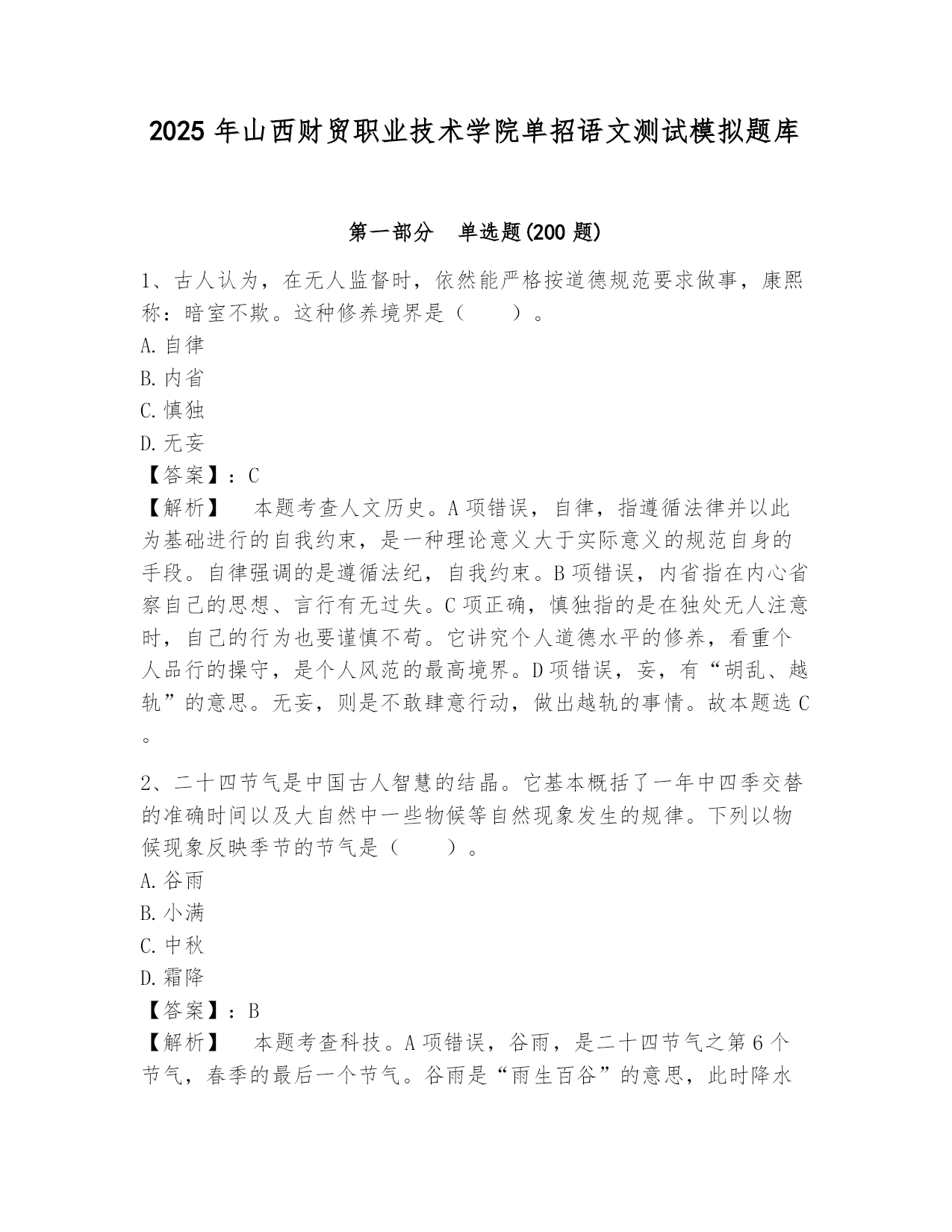 2025 年山西财贸职业技术学院单招语文测试模拟题库

第一部分　单选题(200 题)

1、古人认为，在无人监督时，依然能严格按道德规范要求做事，康熙称：暗室不欺。这种修养境界是（　　）。
A. 自律
B. 内省
C. 慎独
D. 无妄
【答案】：C
【解析】　本题考查人文历史。A 项错误，自律，指遵循法律并以此为基础进行的自我约束，是一种理论意义大于实际意义的规范自身的手段。自律强调的是遵循法纪，自我约束。B 项错误，内省指在内心省察自己的思想、言行有无过失。C 项正确，慎独指的是在独处无人注意时，自己的行为也要谨慎不苟。它讲究个人道德水平的修养，看重个人品行的操守，是个人风范的最高境界。D 项错误，妄，有“胡乱、越轨”的意思。无妄，则是不敢肆意行动，做出越轨的事情。故本题选 C。

2、二十四节气是中国古人智慧的结晶。它基本概括了一年中四季交替的准确时间以及大自然中一些物候等自然现象发生的规律。下列以物候现象反映季节的节气是（　　）。
A. 谷雨
B. 小满
C. 中秋
D. 霜降
【答案】：B
【解析】　本题考查科技。A 项错误，谷雨，是二十四节气之第 6 个节气，春季的最后一个节气。谷雨是“雨生百谷”的意思，此时降水